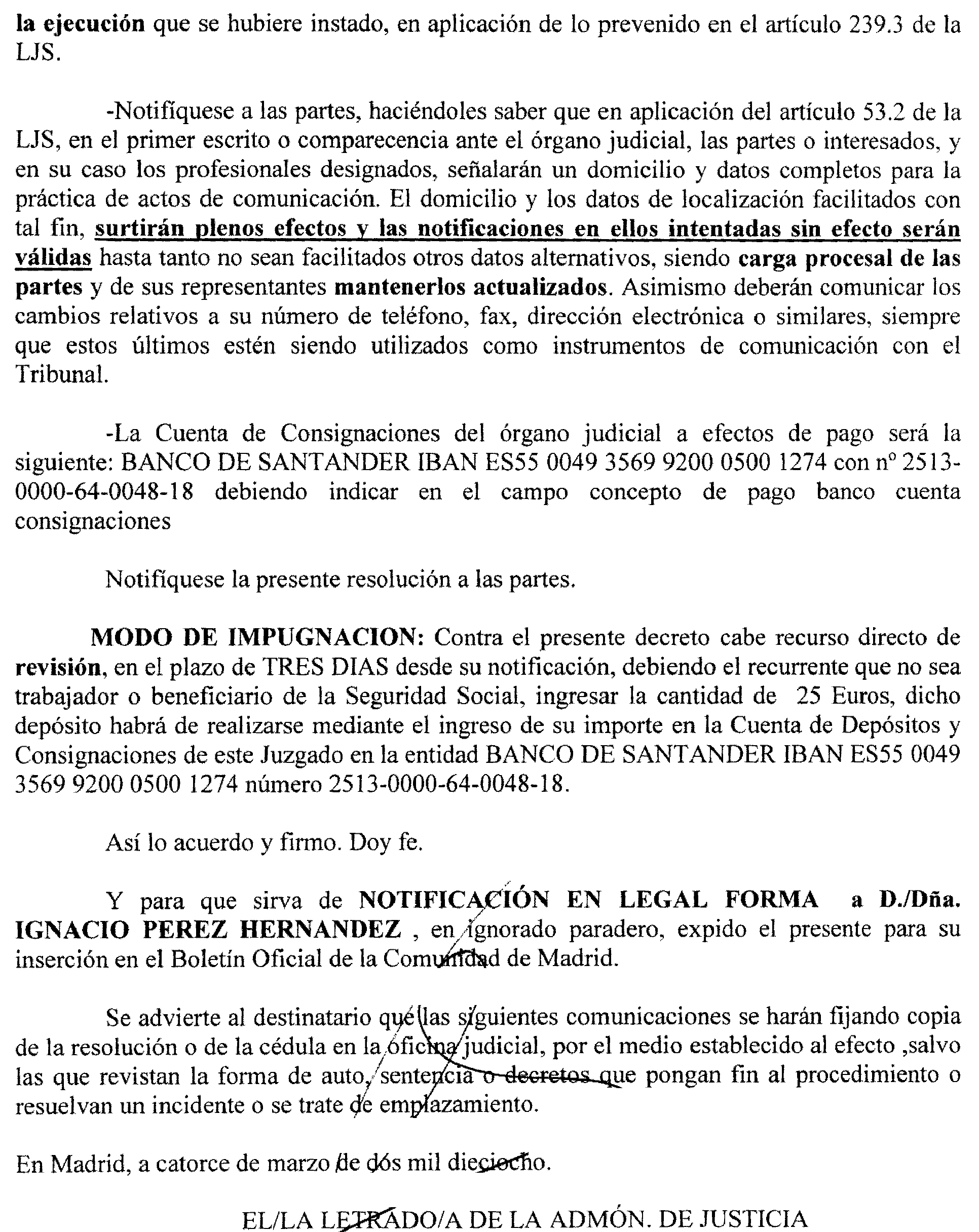 la ejecución que se hubiere instado, en aplicación de lo prevenido en el artículo 239.3 de la LJS.

-Notifíquese a las partes, haciéndoles saber que en aplicación del artículo 53.2 de la LJS, en el primer escrito o comparecencia ante el órgano judicial, las partes o interesados, y en su caso los profesionales designados, señalarán un domicilio y datos completos para la práctica de actos de comunicación. El domicilio y los datos de localización facilitados con tal fin, surtirán plenos efectos y las notificaciones en ellos intentadas sin efecto serán válidas hasta tanto no sean facilitados otros datos alternativos, siendo carga procesal de las partes y de sus representantes mantenerlos actualizados. Asimismo deberán comunicar los cambios relativos a su número de teléfono, fax, dirección electrónica o similares, siempre que estos últimos estén siendo utilizados como instrumentos de comunicación con el Tribunal.

-La Cuenta de Consignaciones del órgano judicial a efectos de pago será la siguiente: BANCO DE SANTANDER IBAN ES55 0049 3569 9200 0500 1274 con nº 2513-0000-64-0048-18 debiendo indicar en el campo concepto de pago banco cuenta consignaciones

Notifíquese la presente resolución a las partes.

MODO DE IMPUGNACION: Contra el presente decreto cabe recurso directo de revisión, en el plazo de TRES DIAS desde su notificación, debiendo el recurrente que no sea trabajador o beneficiario de la Seguridad Social, ingresar la cantidad de 25 Euros, dicho depósito habrá de realizarse mediante el ingreso de su importe en la Cuenta de Depósitos y Consignaciones de este Juzgado en la entidad BANCO DE SANTANDER IBAN ES55 0049 3569 9200 0500 1274 número 2513-0000-64-0048-18.

Así lo acuerdo y firmo. Doy fe.

Y para que sirva de NOTIFICACIÓN EN LEGAL FORMA a D./Dña. IGNACIO PEREZ HERNANDEZ , en ignorado paradero, expido el presente para su inserción en el Boletín Oficial de la Comunidad de Madrid.

Se advierte al destinatario que las siguientes comunicaciones se harán fijando copia de la resolución o de la cédula en la oficina judicial, por el medio establecido al efecto ,salvo las que revistan la forma de auto, sentencia o decretos que pongan fin al procedimiento o resuelvan un incidente o se trate de emplazamiento.

En Madrid, a catorce de marzo de dos mil dieciocho.

EL/LA LETRADO/A DE LA ADMÓN. DE JUSTICIA